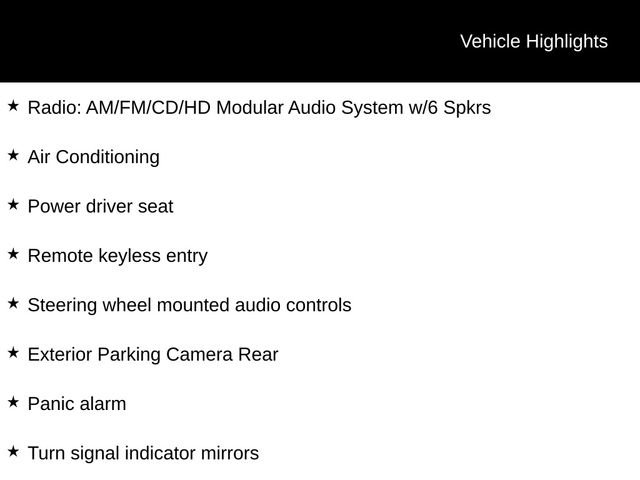 Vehicle Highlights

★ Radio: AM/FM/CD/HD Modular Audio System w/6 Spkrs

★ Air Conditioning

★ Power driver seat

★ Remote keyless entry

★ Steering wheel mounted audio controls

★ Exterior Parking Camera Rear

★ Panic alarm

★ Turn signal indicator mirrors